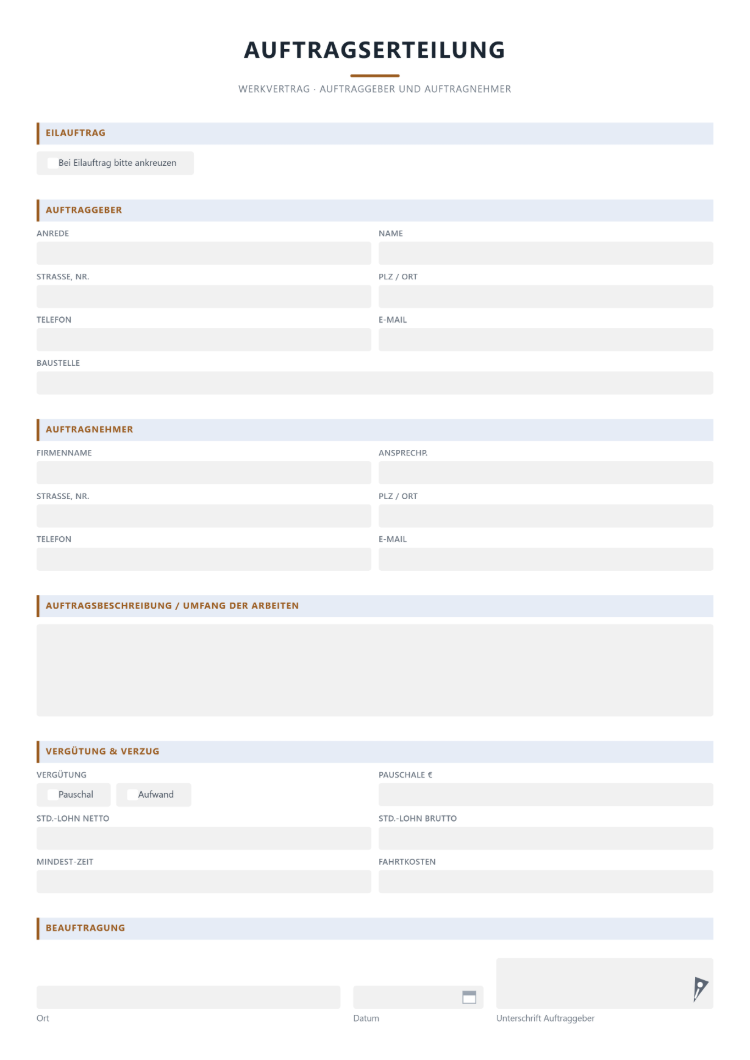 AUFTRAGSERTEILUNG

WERKVERTRAG · AUFTRAGGEBER UND AUFTRAGNEHMER

EILAUFTRAG

☐ Bei Eilauftrag bitte ankreuzen

AUFTRAGGEBER

ANREDE

NAME

STRASSE, NR.

PLZ / ORT

TELEFON

E-MAIL

BAUSTELLE

AUFTRAGNEHMER

FIRMENNAME

ANSPRECHP.

STRASSE, NR.

PLZ / ORT

TELEFON

E-MAIL

AUFTRAGSBESCHREIBUNG / UMFANG DER ARBEITEN

VERGÜTUNG & VERZUG

VERGÜTUNG

☐ Pauschal ☐ Aufwand

PAUSCHALE €

STD.-LOHN NETTO

STD.-LOHN BRUTTO

MINDEST-ZEIT

FAHRTKOSTEN

BEAUFTRAGUNG

Ort

Datum

Unterschrift Auftraggeber